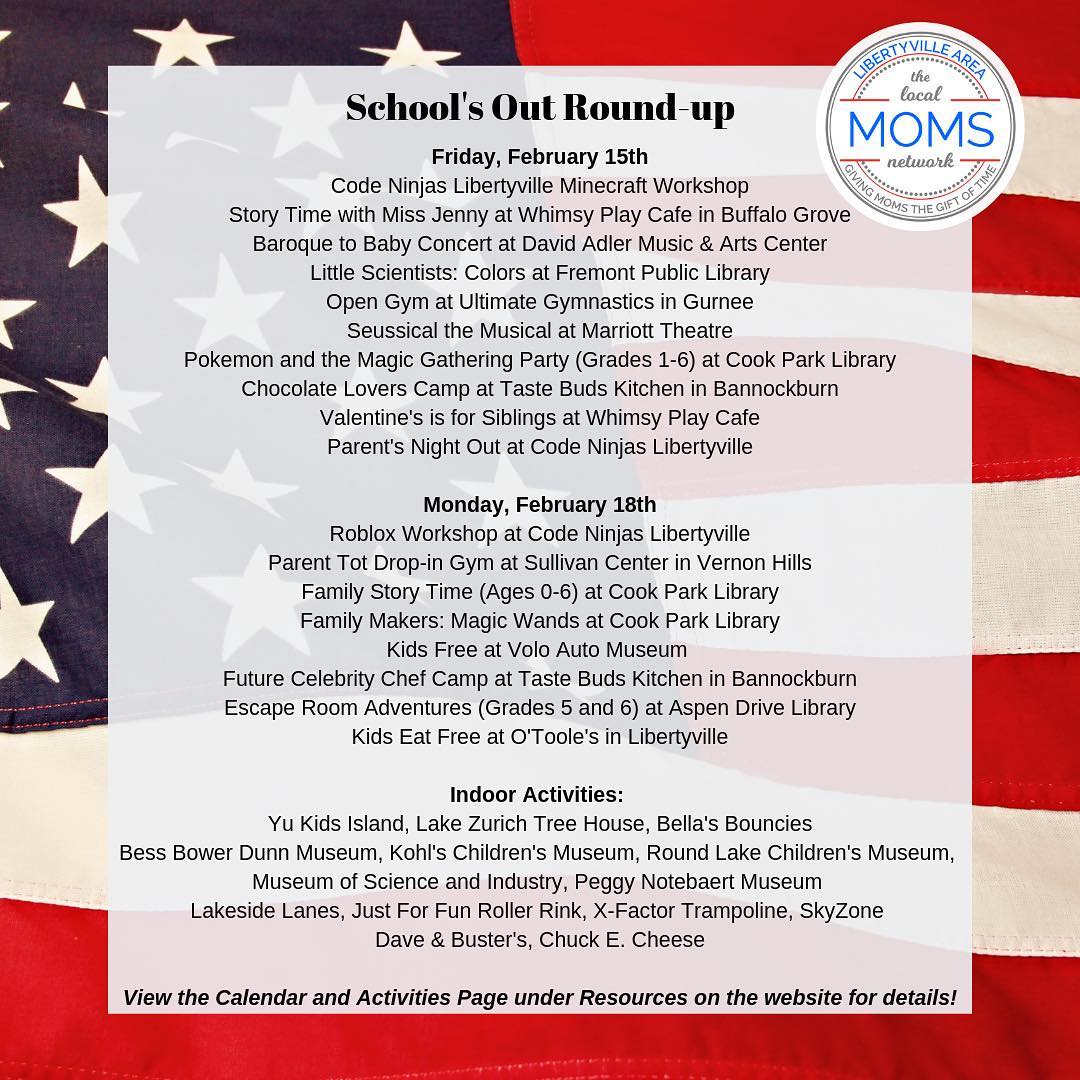 LIBERTYVILLE AREA
the local
MOMS
network
GIVING MOMS THE GIFT OF TIME

School's Out Round-up

Friday, February 15th
Code Ninjas Libertyville Minecraft Workshop
Story Time with Miss Jenny at Whimsy Play Cafe in Buffalo Grove
Baroque to Baby Concert at David Adler Music & Arts Center
Little Scientists: Colors at Fremont Public Library
Open Gym at Ultimate Gymnastics in Gurnee
Seussical the Musical at Marriott Theatre
Pokemon and the Magic Gathering Party (Grades 1-6) at Cook Park Library
Chocolate Lovers Camp at Taste Buds Kitchen in Bannockburn
Valentine's is for Siblings at Whimsy Play Cafe
Parent's Night Out at Code Ninjas Libertyville

Monday, February 18th
Roblox Workshop at Code Ninjas Libertyville
Parent Tot Drop-in Gym at Sullivan Center in Vernon Hills
Family Story Time (Ages 0-6) at Cook Park Library
Family Makers: Magic Wands at Cook Park Library
Kids Free at Volo Auto Museum
Future Celebrity Chef Camp at Taste Buds Kitchen in Bannockburn
Escape Room Adventures (Grades 5 and 6) at Aspen Drive Library
Kids Eat Free at O'Toole's in Libertyville

Indoor Activities:
Yu Kids Island, Lake Zurich Tree House, Bella's Bouncies
Bess Bower Dunn Museum, Kohl's Children's Museum, Round Lake Children's Museum,
Museum of Science and Industry, Peggy Notebaert Museum
Lakeside Lanes, Just For Fun Roller Rink, X-Factor Trampoline, SkyZone
Dave & Buster's, Chuck E. Cheese

View the Calendar and Activities Page under Resources on the website for details!